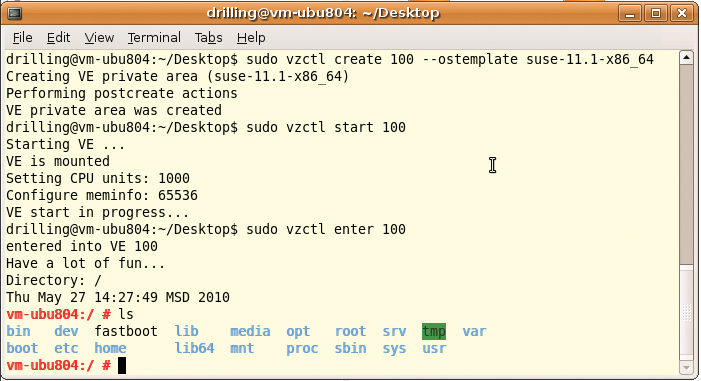 drilling@vm-ubu804: ~/Desktop

File Edit View Terminal Tabs Help

drilling@vm-ubu804:~/Desktop$ sudo vzctl create 100 --ostemplate suse-11.1-x86_64
Creating VE private area (suse-11.1-x86_64)
Performing postcreate actions
VE private area was created
drilling@vm-ubu804:~/Desktop$ sudo vzctl start 100
Starting VE ...
VE is mounted
Setting CPU units: 1000
Configure meminfo: 65536
VE start in progress...
drilling@vm-ubu804:~/Desktop$ sudo vzctl enter 100
entered into VE 100
Have a lot of fun...
Directory: /
Thu May 27 14:27:49 MSD 2010
vm-ubu804:/ # ls
bin dev fastboot lib media opt root srv tmp var
boot etc home lib64 mnt proc sbin sys usr
vm-ubu804:/ #